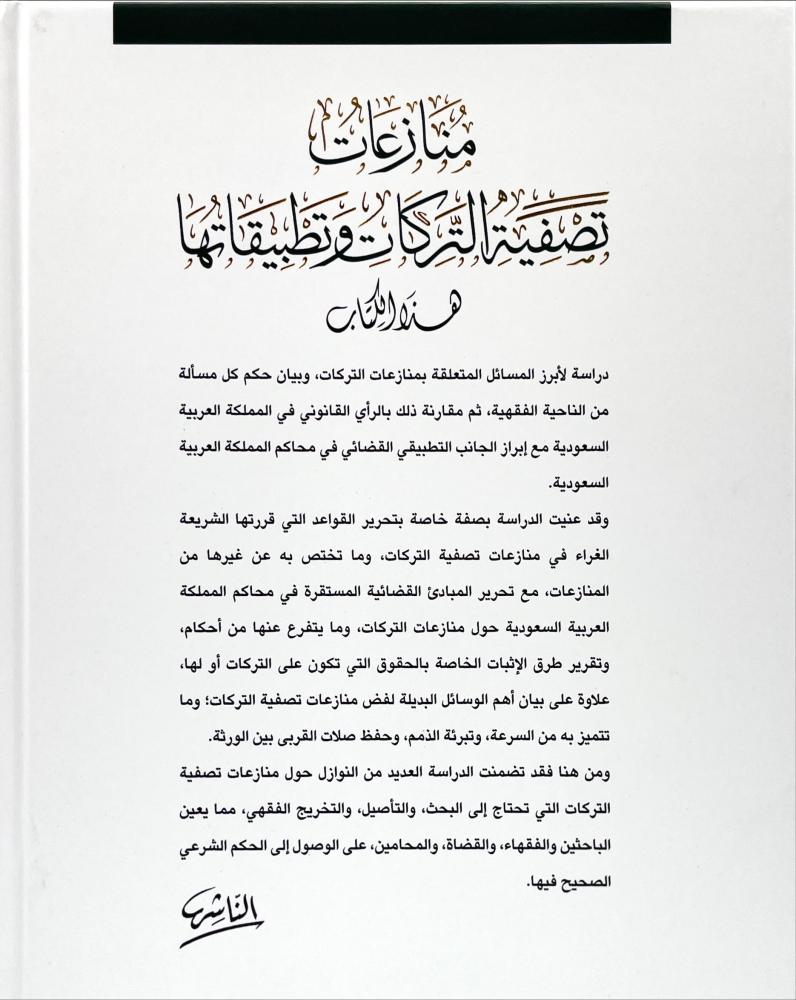 منازعات
تصفية التركات وتطبيقاتها

هذا الكتاب

دراسة لأبرز المسائل المتعلقة بمنازعات التركات، وبيان حكم كل مسألة من الناحية الفقهية، ثم مقارنة ذلك بالرأي القانوني في المملكة العربية السعودية مع إبراز الجانب التطبيقي القضائي في محاكم المملكة العربية السعودية.

وقد عنيت الدراسة بصفة خاصة بتحرير القواعد التي قررتها الشريعة الغراء في منازعات تصفية التركات، وما تختص به عن غيرها من المنازعات، مع تحرير المبادئ القضائية المستقرة في محاكم المملكة العربية السعودية حول منازعات التركات، وما يتفرع عنها من أحكام، وتقرير طرق الإثبات الخاصة بالحقوق التي تكون على التركات أو لها، علاوة على بيان أهم الوسائل البديلة لفض منازعات تصفية التركات؛ وما تتميز به من السرعة، وتبرئة الذمم، وحفظ صلات القربى بين الورثة.

ومن هنا فقد تضمنت الدراسة العديد من النوازل حول منازعات تصفية التركات التي تحتاج إلى البحث، والتأصيل، والتخريج الفقهي، مما يعين الباحثين والفقهاء، والقضاة، والمحامين، على الوصول إلى الحكم الشرعي الصحيح فيها.

الناشر